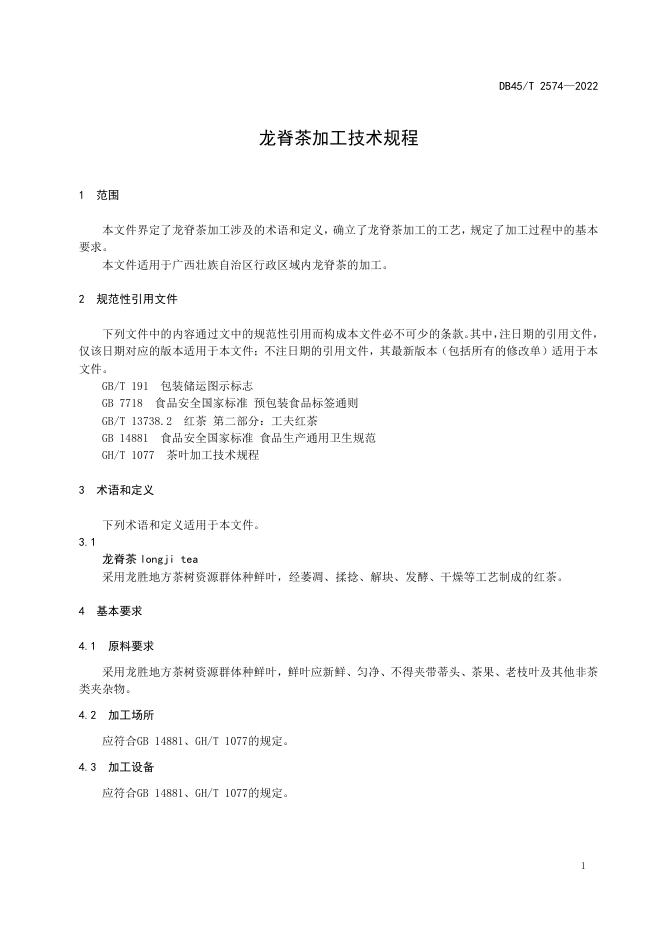 DB45/T 2574—2022

龙脊茶加工技术规程

1 范围

本文件界定了龙脊茶加工涉及的术语和定义，确立了龙脊茶加工的工艺，规定了加工过程中的基本要求。

本文件适用于广西壮族自治区行政区域内龙脊茶的加工。

2 规范性引用文件

下列文件中的内容通过文中的规范性引用而构成本文件必不可少的条款。其中，注日期的引用文件，仅该日期对应的版本适用于本文件；不注日期的引用文件，其最新版本（包括所有的修改单）适用于本文件。

GB/T 191 包装储运图示标志

GB 7718 食品安全国家标准 预包装食品标签通则

GB/T 13738.2 红茶 第二部分：工夫红茶

GB 14881 食品安全国家标准 食品生产通用卫生规范

GH/T 1077 茶叶加工技术规程

3 术语和定义

下列术语和定义适用于本文件。

3.1

龙脊茶 longji tea

采用龙胜地方茶树资源群体种鲜叶，经萎凋、揉捻、解块、发酵、干燥等工艺制成的红茶。

4 基本要求

4.1 原料要求

采用龙胜地方茶树资源群体种鲜叶，鲜叶应新鲜、匀净、不得夹带蒂头、茶果、老枝叶及其他非茶类夹杂物。

4.2 加工场所

应符合GB 14881、GH/T 1077的规定。

4.3 加工设备

应符合GB 14881、GH/T 1077的规定。

1